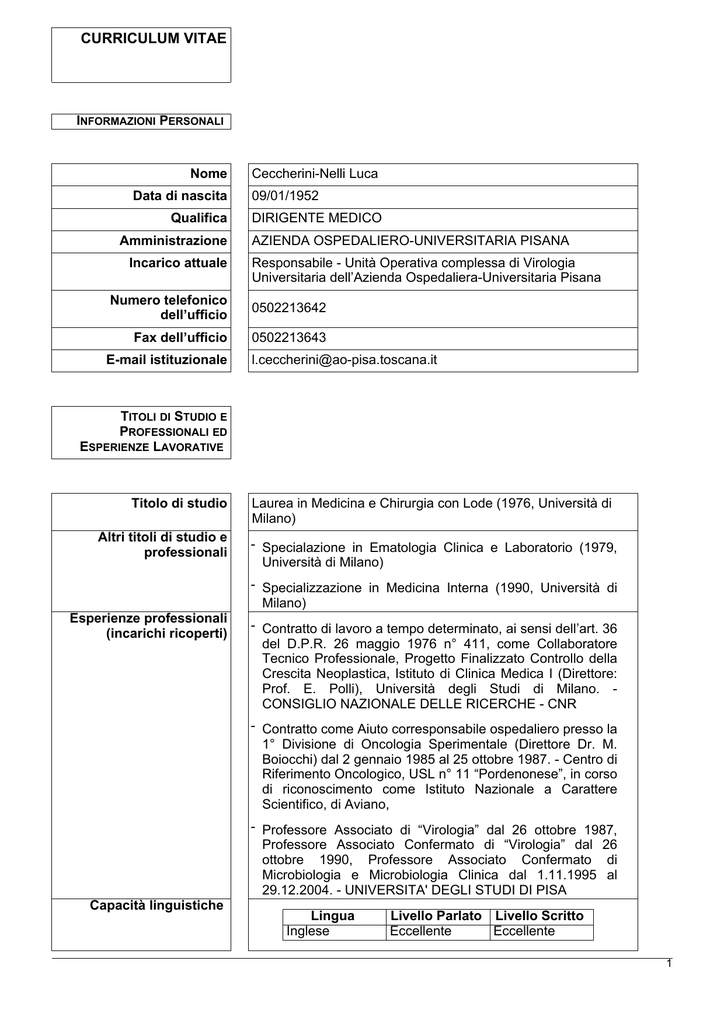 CURRICULUM VITAE

INFORMAZIONI PERSONALI

| Nome | Ceccherini-Nelli Luca |
|---|---|
| Data di nascita | 09/01/1952 |
| Qualifica | DIRIGENTE MEDICO |
| Amministrazione | AZIENDA OSPEDALIERO-UNIVERSITARIA PISANA |
| Incarico attuale | Responsabile - Unità Operativa complessa di Virologia Universitaria dell'Azienda Ospedaliera-Universitaria Pisana |
| Numero telefonico dell'ufficio | 0502213642 |
| Fax dell'ufficio | 0502213643 |
| E-mail istituzionale | l.ceccherini@ao-pisa.toscana.it |

TITOLI DI STUDIO E PROFESSIONALI ED ESPERIENZE LAVORATIVE

Titolo di studio
Laurea in Medicina e Chirurgia con Lode (1976, Università di Milano)

Altri titoli di studio e professionali
- Specialazione in Ematologia Clinica e Laboratorio (1979, Università di Milano)
- Specializzazione in Medicina Interna (1990, Università di Milano)

Esperienze professionali (incarichi ricoperti)
- Contratto di lavoro a tempo determinato, ai sensi dell'art. 36 del D.P.R. 26 maggio 1976 n° 411, come Collaboratore Tecnico Professionale, Progetto Finalizzato Controllo della Crescita Neoplastica, Istituto di Clinica Medica I (Direttore: Prof. E. Polli), Università degli Studi di Milano. - CONSIGLIO NAZIONALE DELLE RICERCHE - CNR
- Contratto come Aiuto corresponsabile ospedaliero presso la 1° Divisione di Oncologia Sperimentale (Direttore Dr. M. Boiocchi) dal 2 gennaio 1985 al 25 ottobre 1987. - Centro di Riferimento Oncologico, USL n° 11 "Pordenonese", in corso di riconoscimento come Istituto Nazionale a Carattere Scientifico, di Aviano,
- Professore Associato di "Virologia" dal 26 ottobre 1987, Professore Associato Confermato di "Virologia" dal 26 ottobre 1990, Professore Associato Confermato di Microbiologia e Microbiologia Clinica dal 1.11.1995 al 29.12.2004. - UNIVERSITA' DEGLI STUDI DI PISA

Capacità linguistiche

| Lingua | Livello Parlato | Livello Scritto |
|---|---|---|
| Inglese | Eccellente | Eccellente |

1